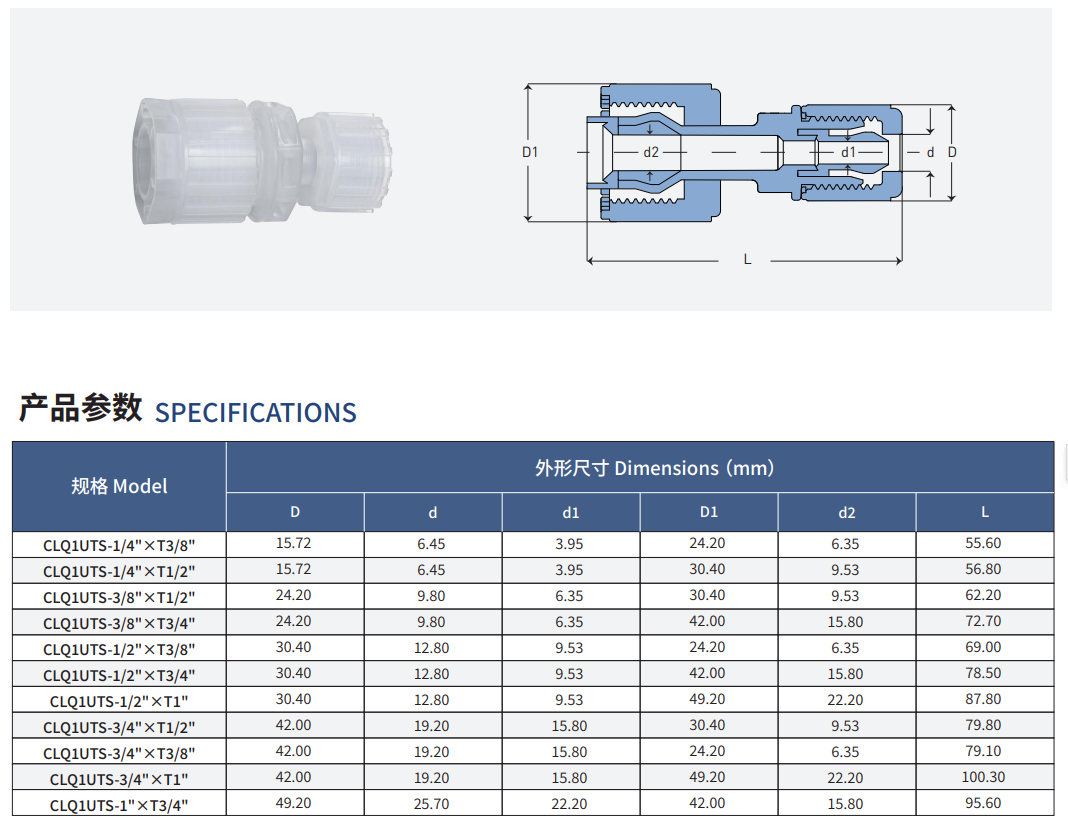 D1

d2

d1

d

D

L

产品参数 SPECIFICATIONS

| 规格 Model | 外形尺寸 Dimensions (mm) | | | | | |
|---|---|---|---|---|---|---|
| | D | d | d1 | D1 | d2 | L |
| CLQ1UTS-1/4"×T3/8" | 15.72 | 6.45 | 3.95 | 24.20 | 6.35 | 55.60 |
| CLQ1UTS-1/4"×T1/2" | 15.72 | 6.45 | 3.95 | 30.40 | 9.53 | 56.80 |
| CLQ1UTS-3/8"×T1/2" | 24.20 | 9.80 | 6.35 | 30.40 | 9.53 | 62.20 |
| CLQ1UTS-3/8"×T3/4" | 24.20 | 9.80 | 6.35 | 42.00 | 15.80 | 72.70 |
| CLQ1UTS-1/2"×T3/8" | 30.40 | 12.80 | 9.53 | 24.20 | 6.35 | 69.00 |
| CLQ1UTS-1/2"×T3/4" | 30.40 | 12.80 | 9.53 | 42.00 | 15.80 | 78.50 |
| CLQ1UTS-1/2"×T1" | 30.40 | 12.80 | 9.53 | 49.20 | 22.20 | 87.80 |
| CLQ1UTS-3/4"×T1/2" | 42.00 | 19.20 | 15.80 | 30.40 | 9.53 | 79.80 |
| CLQ1UTS-3/4"×T3/8" | 42.00 | 19.20 | 15.80 | 24.20 | 6.35 | 79.10 |
| CLQ1UTS-3/4"×T1" | 42.00 | 19.20 | 15.80 | 49.20 | 22.20 | 100.30 |
| CLQ1UTS-1"×T3/4" | 49.20 | 25.70 | 22.20 | 42.00 | 15.80 | 95.60 |